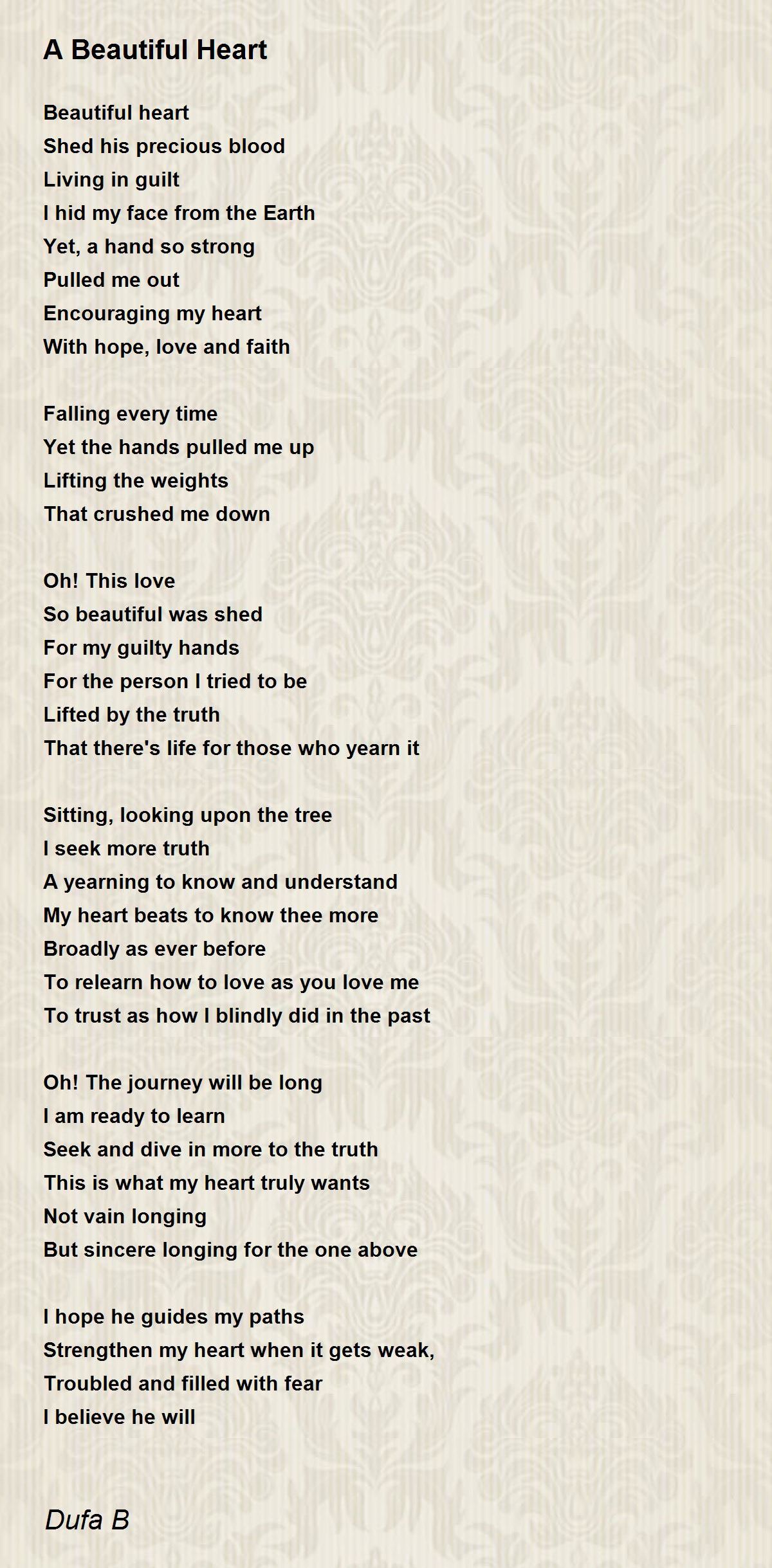 A Beautiful Heart

Beautiful heart
Shed his precious blood
Living in guilt
I hid my face from the Earth
Yet, a hand so strong
Pulled me out
Encouraging my heart
With hope, love and faith

Falling every time
Yet the hands pulled me up
Lifting the weights
That crushed me down

Oh! This love
So beautiful was shed
For my guilty hands
For the person I tried to be
Lifted by the truth
That there's life for those who yearn it

Sitting, looking upon the tree
I seek more truth
A yearning to know and understand
My heart beats to know thee more
Broadly as ever before
To relearn how to love as you love me
To trust as how I blindly did in the past

Oh! The journey will be long
I am ready to learn
Seek and dive in more to the truth
This is what my heart truly wants
Not vain longing
But sincere longing for the one above

I hope he guides my paths
Strengthen my heart when it gets weak,
Troubled and filled with fear
I believe he will

Dufa B